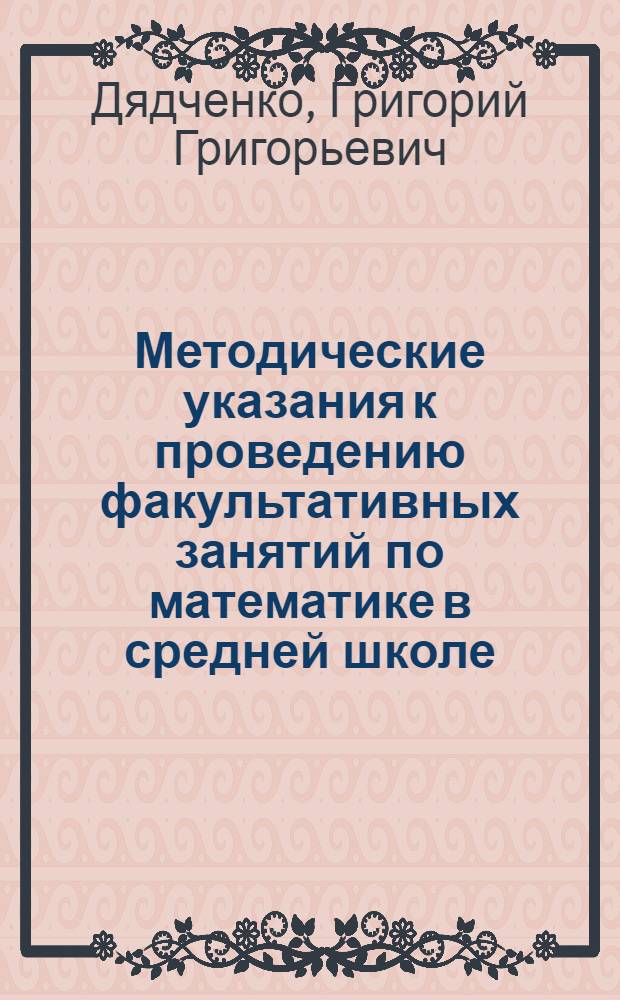 Дядченко, Григорий Григорьевич

Методические указания к проведению факультативных занятий по математике в средней школе